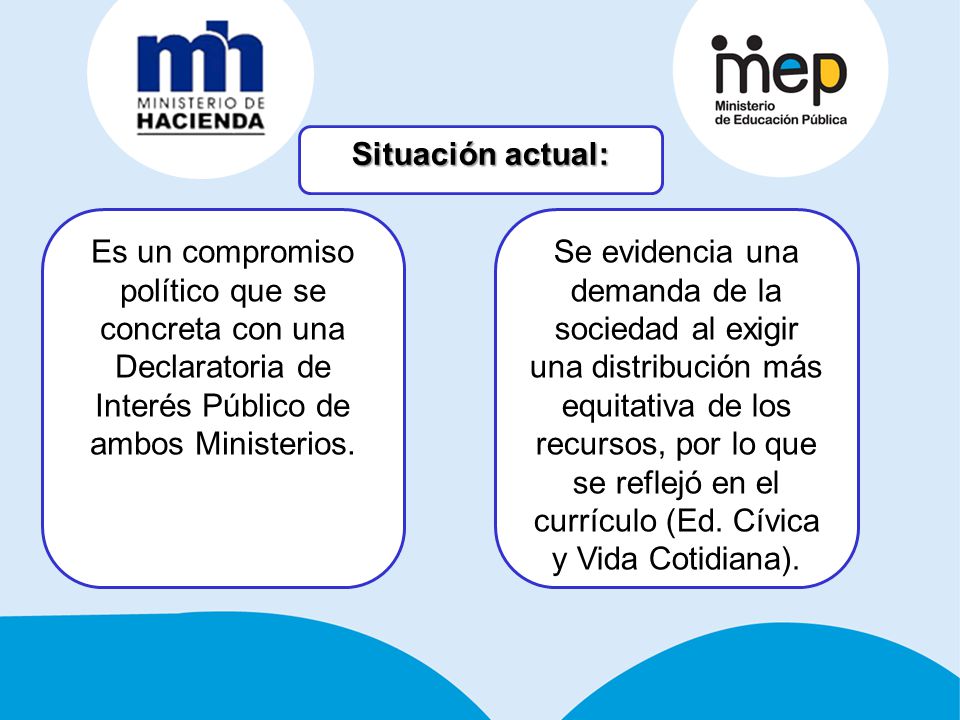 mh
MINISTERIO DE
HACIENDA

mep
Ministerio
de Educación Pública

Situación actual:

Es un compromiso político que se concreta con una Declaratoria de Interés Público de ambos Ministerios.

Se evidencia una demanda de la sociedad al exigir una distribución más equitativa de los recursos, por lo que se reflejó en el currículo (Ed. Cívica y Vida Cotidiana).